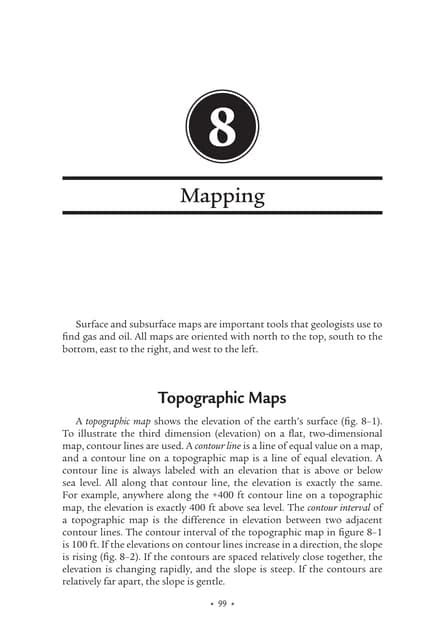 8

Mapping

Surface and subsurface maps are important tools that geologists use to find gas and oil. All maps are oriented with north to the top, south to the bottom, east to the right, and west to the left.

Topographic Maps

A topographic map shows the elevation of the earth's surface (fig. 8–1). To illustrate the third dimension (elevation) on a flat, two-dimensional map, contour lines are used. A contour line is a line of equal value on a map, and a contour line on a topographic map is a line of equal elevation. A contour line is always labeled with an elevation that is above or below sea level. All along that contour line, the elevation is exactly the same. For example, anywhere along the +400 ft contour line on a topographic map, the elevation is exactly 400 ft above sea level. The contour interval of a topographic map is the difference in elevation between two adjacent contour lines. The contour interval of the topographic map in figure 8–1 is 100 ft. If the elevations on contour lines increase in a direction, the slope is rising (fig. 8–2). If the contours are spaced relatively close together, the elevation is changing rapidly, and the slope is steep. If the contours are relatively far apart, the slope is gentle.

• 99 •